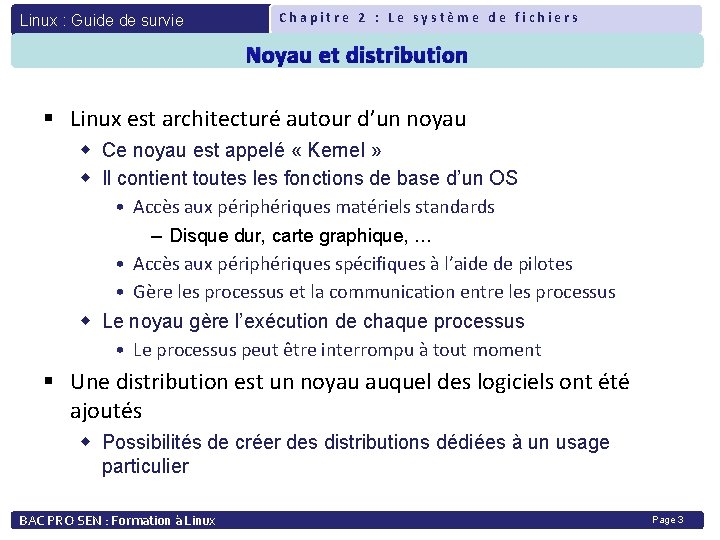 Linux : Guide de survie

Chapitre 2 : Le système de fichiers

Noyau et distribution

▪ Linux est architecturé autour d'un noyau
◆ Ce noyau est appelé « Kernel »
◆ Il contient toutes les fonctions de base d'un OS
• Accès aux périphériques matériels standards
– Disque dur, carte graphique, …
• Accès aux périphériques spécifiques à l'aide de pilotes
• Gère les processus et la communication entre les processus
◆ Le noyau gère l'exécution de chaque processus
• Le processus peut être interrompu à tout moment

▪ Une distribution est un noyau auquel des logiciels ont été ajoutés
◆ Possibilités de créer des distributions dédiées à un usage particulier

BAC PRO SEN : Formation à Linux

Page 3